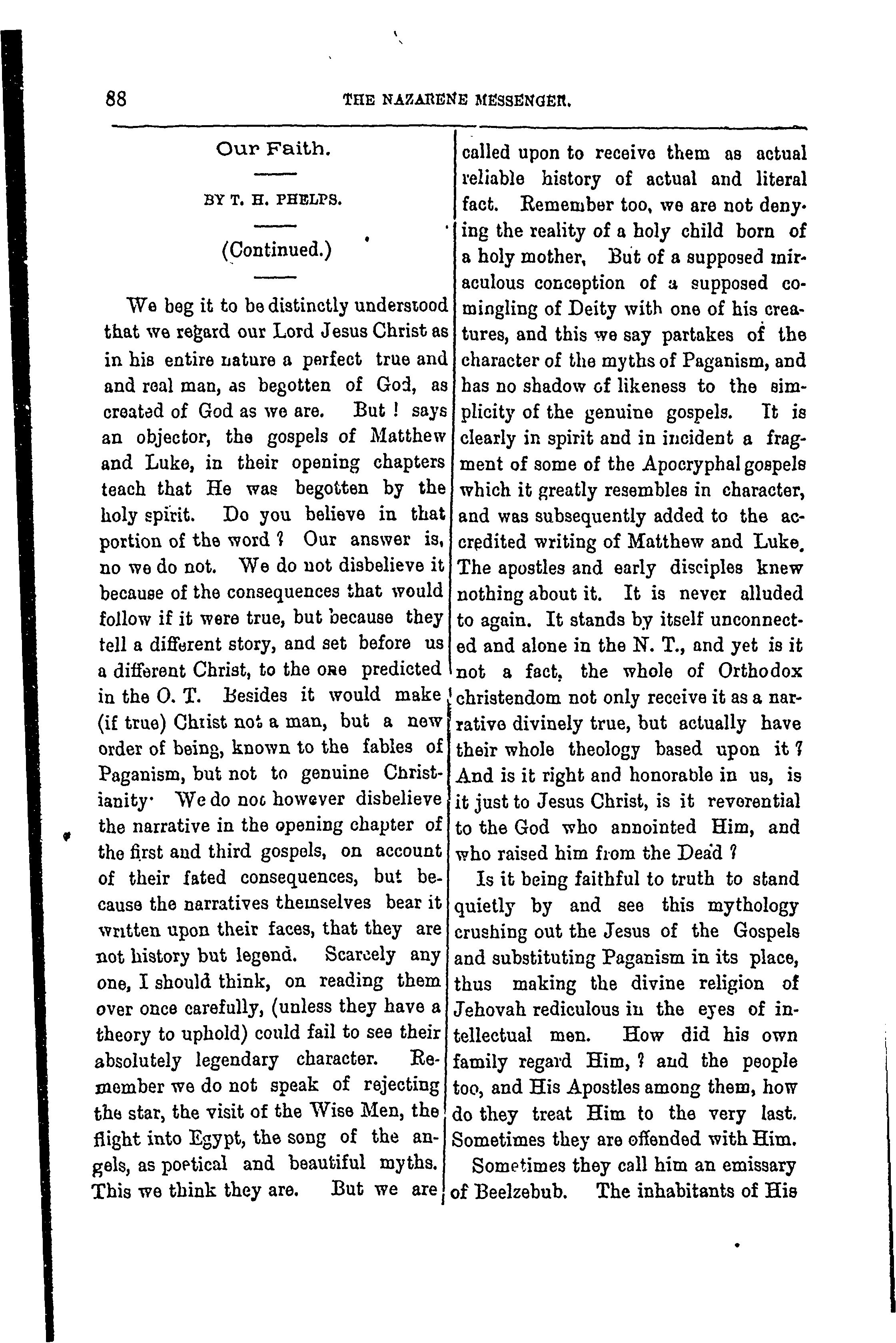 88 THE NAZARENE MESSENGER.

Our Faith.

BY T. H. PHELPS.

(Continued.)

We beg it to be distinctly understood that we regard our Lord Jesus Christ as in his entire nature a perfect true and and real man, as begotten of God, as created of God as we are. But ! says an objector, the gospels of Matthew and Luke, in their opening chapters teach that He was begotten by the holy spirit. Do you believe in that portion of the word ? Our answer is, no we do not. We do not disbelieve it because of the consequences that would follow if it were true, but because they tell a different story, and set before us a different Christ, to the one predicted in the O. T. Besides it would make (if true) Christ not a man, but a new order of being, known to the fables of Paganism, but not to genuine Christianity· We do not however disbelieve the narrative in the opening chapter of the first and third gospels, on account of their fated consequences, but because the narratives themselves bear it written upon their faces, that they are not history but legend. Scarcely any one, I should think, on reading them over once carefully, (unless they have a theory to uphold) could fail to see their absolutely legendary character. Remember we do not speak of rejecting the star, the visit of the Wise Men, the flight into Egypt, the song of the angels, as poetical and beautiful myths. This we think they are. But we are called upon to receive them as actual reliable history of actual and literal fact. Remember too, we are not denying the reality of a holy child born of a holy mother, But of a supposed miraculous conception of a supposed comingling of Deity with one of his creatures, and this we say partakes of the character of the myths of Paganism, and has no shadow of likeness to the simplicity of the genuine gospels. It is clearly in spirit and in incident a fragment of some of the Apocryphal gospels which it greatly resembles in character, and was subsequently added to the accredited writing of Matthew and Luke. The apostles and early disciples knew nothing about it. It is never alluded to again. It stands by itself unconnected and alone in the N. T., and yet is it not a fact, the whole of Orthodox christendom not only receive it as a narrative divinely true, but actually have their whole theology based upon it ? And is it right and honorable in us, is it just to Jesus Christ, is it reverential to the God who annointed Him, and who raised him from the Dead ?

Is it being faithful to truth to stand quietly by and see this mythology crushing out the Jesus of the Gospels and substituting Paganism in its place, thus making the divine religion of Jehovah rediculous in the eyes of intellectual men. How did his own family regard Him, ? and the people too, and His Apostles among them, how do they treat Him to the very last. Sometimes they are offended with Him.

Sometimes they call him an emissary of Beelzebub. The inhabitants of His